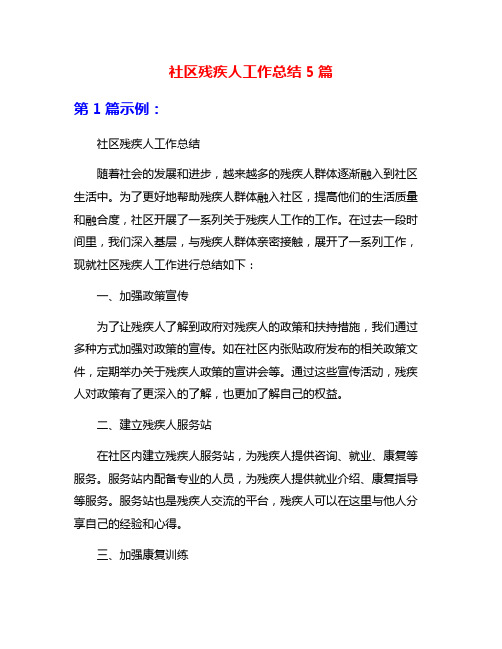 社区残疾人工作总结 5 篇

第 1 篇示例：

社区残疾人工作总结

随着社会的发展和进步，越来越多的残疾人群体逐渐融入到社区生活中。为了更好地帮助残疾人群体融入社区，提高他们的生活质量和融合度，社区开展了一系列关于残疾人工作的工作。在过去一段时间里，我们深入基层，与残疾人群体亲密接触，展开了一系列工作，现就社区残疾人工作进行总结如下：

一、加强政策宣传

为了让残疾人了解到政府对残疾人的政策和扶持措施，我们通过多种方式加强对政策的宣传。如在社区内张贴政府发布的相关政策文件，定期举办关于残疾人政策的宣讲会等。通过这些宣传活动，残疾人对政策有了更深入的了解，也更加了解自己的权益。

二、建立残疾人服务站

在社区内建立残疾人服务站，为残疾人提供咨询、就业、康复等服务。服务站内配备专业的人员，为残疾人提供就业介绍、康复指导等服务。服务站也是残疾人交流的平台，残疾人可以在这里与他人分享自己的经验和心得。

三、加强康复训练